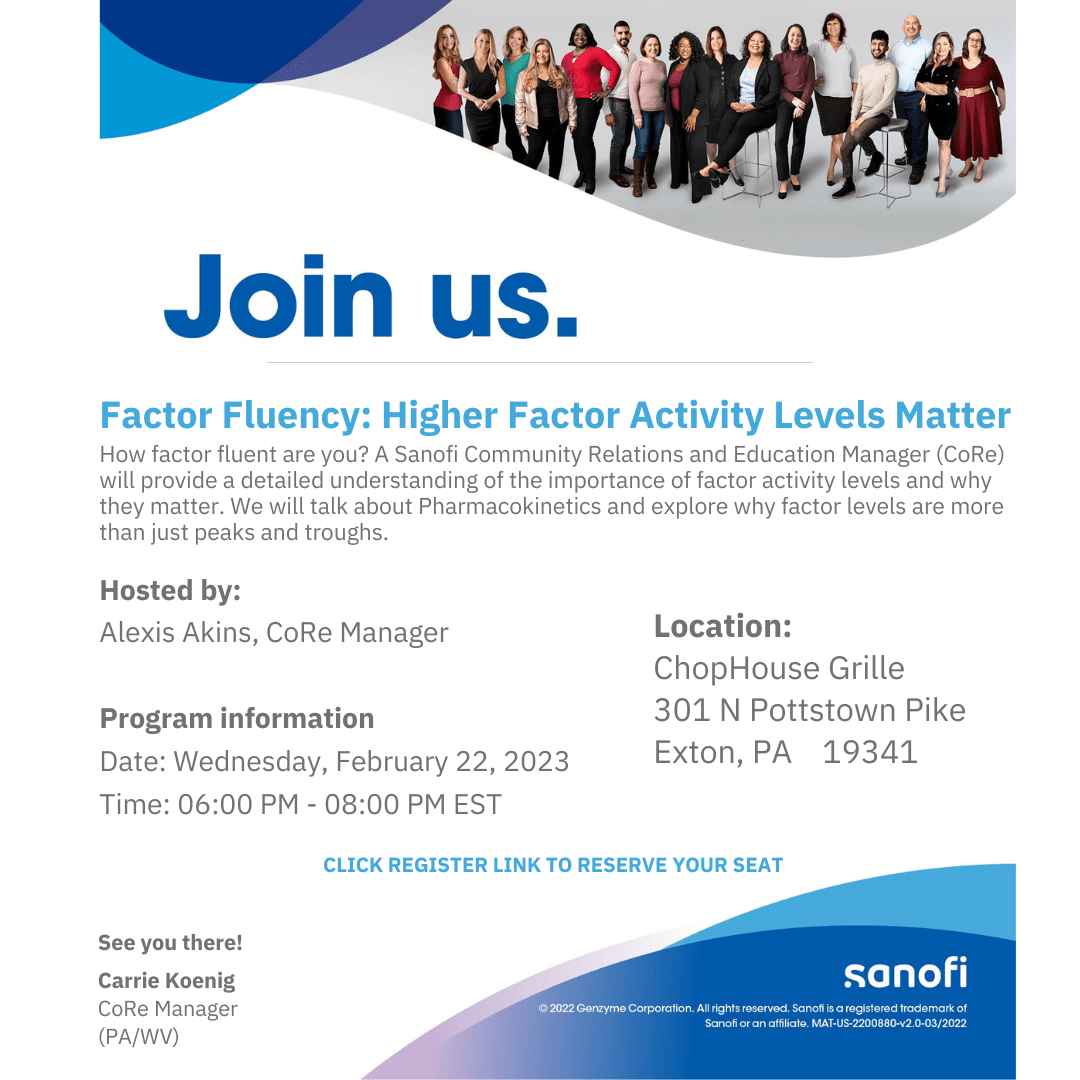 Join us.

Factor Fluency: Higher Factor Activity Levels Matter

How factor fluent are you? A Sanofi Community Relations and Education Manager (CoRe) will provide a detailed understanding of the importance of factor activity levels and why they matter. We will talk about Pharmacokinetics and explore why factor levels are more than just peaks and troughs.

Hosted by:
Alexis Akins, CoRe Manager

Program information
Date: Wednesday, February 22, 2023
Time: 06:00 PM - 08:00 PM EST

Location:
ChopHouse Grille
301 N Pottstown Pike
Exton, PA 19341

CLICK REGISTER LINK TO RESERVE YOUR SEAT

See you there!
Carrie Koenig
CoRe Manager
(PA/WV)

sanofi

© 2022 Genzyme Corporation. All rights reserved. Sanofi is a registered trademark of Sanofi or an affiliate. MAT-US-2200880-v2.0-03/2022